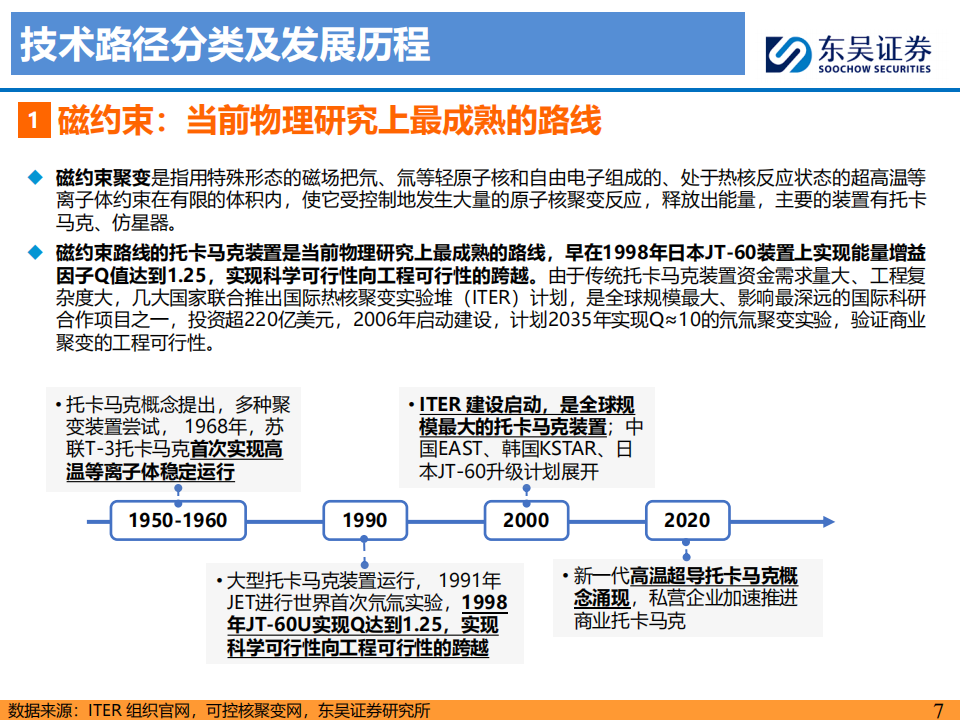 技术路径分类及发展历程

东吴证券
SOOCHOW SECURITIES

1 磁约束：当前物理研究上最成熟的路线

◆ 磁约束聚变是指用特殊形态的磁场把氘、氚等轻原子核和自由电子组成的、处于热核反应状态的超高温等离子体约束在有限的体积内，使它受控制地发生大量的原子核聚变反应，释放出能量，主要的装置有托卡马克、仿星器。

◆ 磁约束路线的托卡马克装置是当前物理研究上最成熟的路线，早在1998年日本JT-60装置上实现能量增益因子Q值达到1.25，实现科学可行性向工程可行性的跨越。由于传统托卡马克装置资金需求量大、工程复杂度大，几大国家联合推出国际热核聚变实验堆（ITER）计划，是全球规模最大、影响最深远的国际科研合作项目之一，投资超220亿美元，2006年启动建设，计划2035年实现Q≈10的氘氚聚变实验，验证商业聚变的工程可行性。

• 托卡马克概念提出，多种聚变装置尝试， 1968年，苏联T-3托卡马克首次实现高温等离子体稳定运行

• ITER 建设启动，是全球规模最大的托卡马克装置；中国EAST、韩国KSTAR、日本JT-60升级计划展开

1950-1960

1990

2000

2020

• 大型托卡马克装置运行， 1991年JET进行世界首次氘氚实验，1998年JT-60U实现Q达到1.25，实现科学可行性向工程可行性的跨越

• 新一代高温超导托卡马克概念涌现，私营企业加速推进商业托卡马克

数据来源：ITER 组织官网，可控核聚变网，东吴证券研究所

7